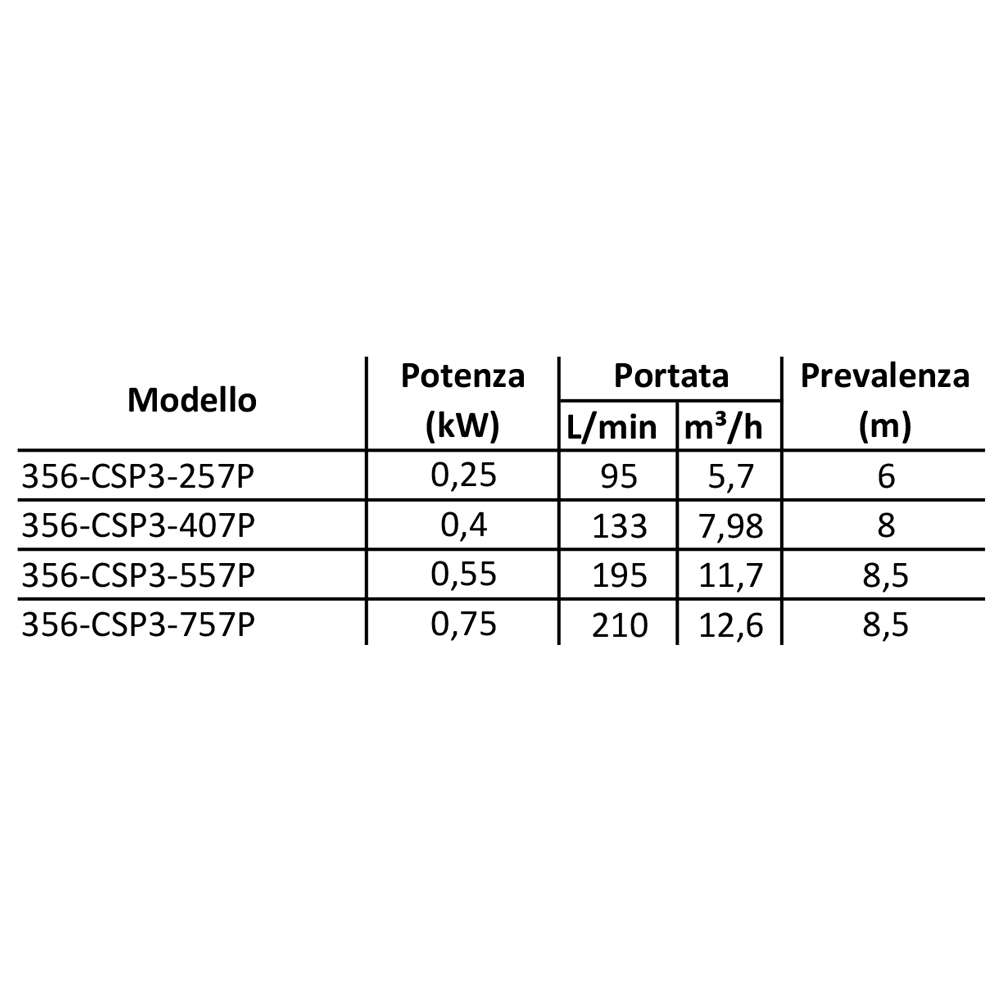 | Modello | Potenza (kW) | Portata L/min | Portata $m^3/h$ | Prevalenza (m) |
|---|---|---|---|---|
| 356-CSP3-257P | 0,25 | 95 | 5,7 | 6 |
| 356-CSP3-407P | 0,4 | 133 | 7,98 | 8 |
| 356-CSP3-557P | 0,55 | 195 | 11,7 | 8,5 |
| 356-CSP3-757P | 0,75 | 210 | 12,6 | 8,5 |